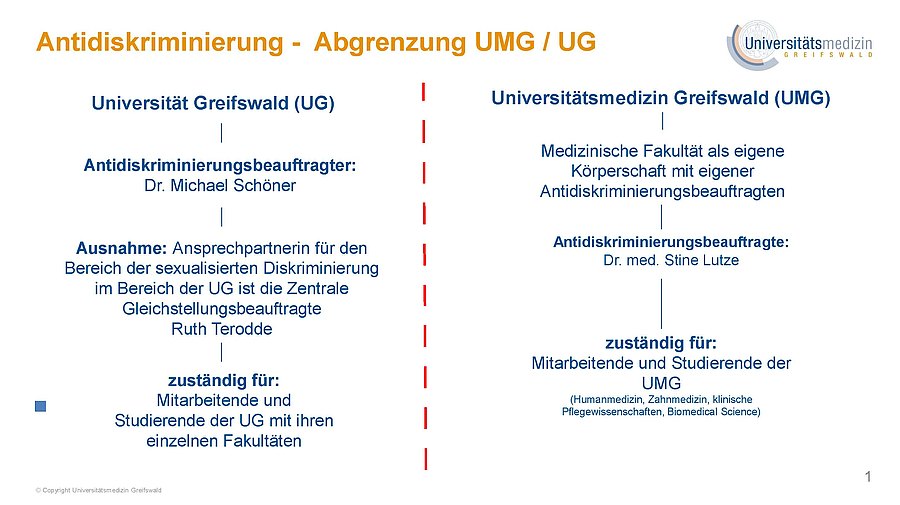 Antidiskriminierung - Abgrenzung UMG / UG

Universitätsmedizin GREIFSWALD

Universität Greifswald (UG)

Antidiskriminierungsbeauftragter:
Dr. Michael Schöner

Ausnahme: Ansprechpartnerin für den Bereich der sexualisierten Diskriminierung im Bereich der UG ist die Zentrale Gleichstellungsbeauftragte
Ruth Terodde

zuständig für:
Mitarbeitende und
Studierende der UG mit ihren einzelnen Fakultäten

Universitätsmedizin Greifswald (UMG)

Medizinische Fakultät als eigene Körperschaft mit eigener Antidiskriminierungsbeauftragten

Antidiskriminierungsbeauftragte:
Dr. med. Stine Lutze

zuständig für:
Mitarbeitende und Studierende der UMG
(Humanmedizin, Zahnmedizin, klinische Pflegewissenschaften, Biomedical Science)

© Copyright Universitätsmedizin Greifswald

1